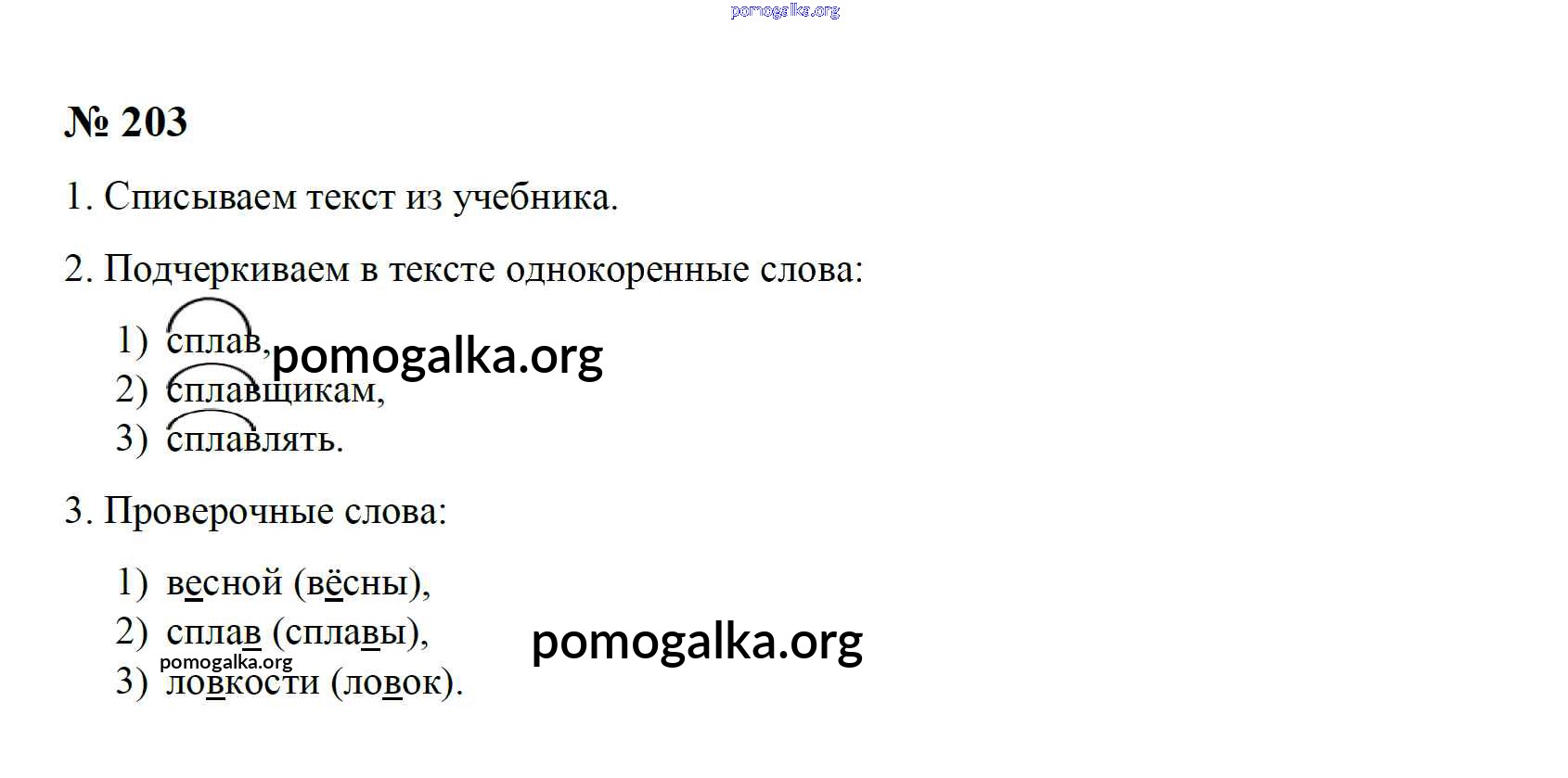 № 203

1. Списываем текст из учебника.

2. Подчеркиваем в тексте однокоренные слова:

1) сплав,
2) сплавщикам,
3) сплавлять.

3. Проверочные слова:

1) весной (вёсны),
2) сплав (сплавы),
3) ловкости (ловок).

pomogalka.org